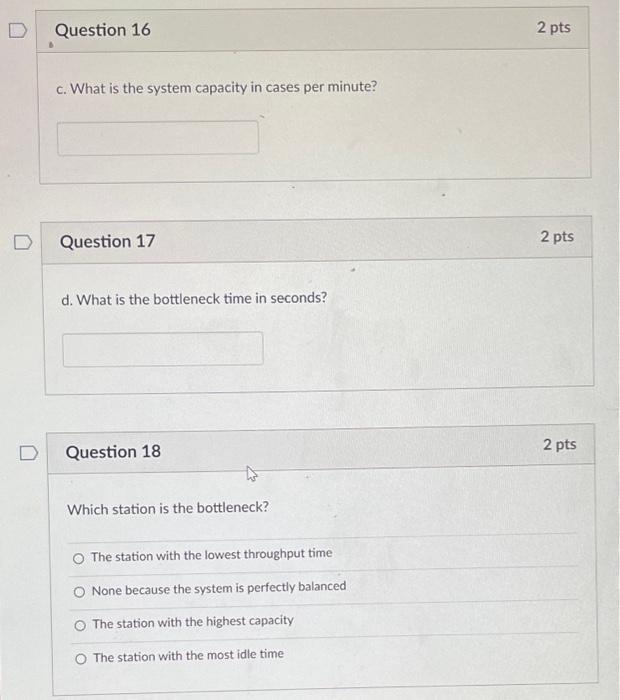 Question 16

2 pts

c. What is the system capacity in cases per minute?

Question 17

2 pts

d. What is the bottleneck time in seconds?

Question 18

2 pts

Which station is the bottleneck?

The station with the lowest throughput time

None because the system is perfectly balanced

The station with the highest capacity

The station with the most idle time